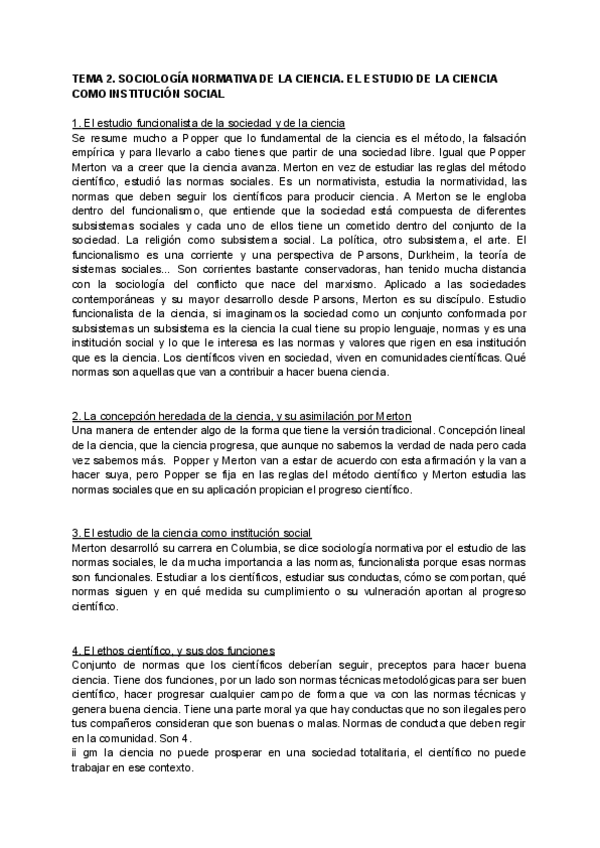 TEMA 2. SOCIOLOGÍA NORMATIVA DE LA CIENCIA. EL ESTUDIO DE LA CIENCIA COMO INSTITUCIÓN SOCIAL

1. El estudio funcionalista de la sociedad y de la ciencia
Se resume mucho a Popper que lo fundamental de la ciencia es el método, la falsación empírica y para llevarlo a cabo tienes que partir de una sociedad libre. Igual que Popper Merton va a creer que la ciencia avanza. Merton en vez de estudiar las reglas del método científico, estudió las normas sociales. Es un normativista, estudia la normatividad, las normas que deben seguir los científicos para producir ciencia. A Merton se le engloba dentro del funcionalismo, que entiende que la sociedad está compuesta de diferentes subsistemas sociales y cada uno de ellos tiene un cometido dentro del conjunto de la sociedad. La religión como subsistema social. La política, otro subsistema, el arte. El funcionalismo es una corriente y una perspectiva de Parsons, Durkheim, la teoría de sistemas sociales... Son corrientes bastante conservadoras, han tenido mucha distancia con la sociología del conflicto que nace del marxismo. Aplicado a las sociedades contemporáneas y su mayor desarrollo desde Parsons, Merton es su discípulo. Estudio funcionalista de la ciencia, si imaginamos la sociedad como un conjunto conformada por subsistemas un subsistema es la ciencia la cual tiene su propio lenguaje, normas y es una institución social y lo que le interesa es las normas y valores que rigen en esa institución que es la ciencia. Los científicos viven en sociedad, viven en comunidades científicas. Qué normas son aquellas que van a contribuir a hacer buena ciencia.

2. La concepción heredada de la ciencia, y su asimilación por Merton
Una manera de entender algo de la forma que tiene la versión tradicional. Concepción lineal de la ciencia, que la ciencia progresa, que aunque no sabemos la verdad de nada pero cada vez sabemos más. Popper y Merton van a estar de acuerdo con esta afirmación y la van a hacer suya, pero Popper se fija en las reglas del método científico y Merton estudia las normas sociales que en su aplicación propician el progreso científico.

3. El estudio de la ciencia como institución social
Merton desarrolló su carrera en Columbia, se dice sociología normativa por el estudio de las normas sociales, le da mucha importancia a las normas, funcionalista porque esas normas son funcionales. Estudiar a los científicos, estudiar sus conductas, cómo se comportan, qué normas siguen y en qué medida su cumplimiento o su vulneración aportan al progreso científico.

4. El ethos científico, y sus dos funciones
Conjunto de normas que los científicos deberían seguir, preceptos para hacer buena ciencia. Tiene dos funciones, por un lado son normas técnicas metodológicas para ser buen científico, hacer progresar cualquier campo de forma que va con las normas técnicas y genera buena ciencia. Tiene una parte moral ya que hay conductas que no son ilegales pero tus compañeros consideran que son buenas o malas. Normas de conducta que deben regir en la comunidad. Son 4.
ii gm la ciencia no puede prosperar en una sociedad totalitaria, el científico no puede trabajar en ese contexto.